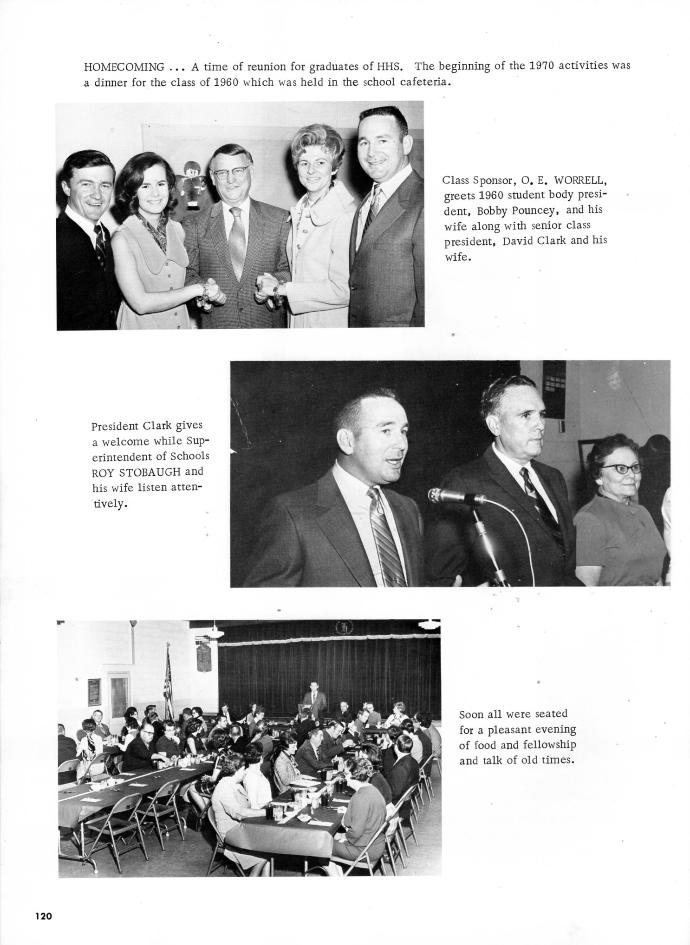 HOMECOMING ... A time of reunion for graduates of HHS. The beginning of the 1970 activities was a dinner for the class of 1960 which was held in the school cafeteria.

Class Sponsor, O. E. WORRELL, greets 1960 student body president, Bobby Pouncey, and his wife along with senior class president, David Clark and his wife.

President Clark gives a welcome while Superintendent of Schools ROY STOBAUGH and his wife listen attentively.

Soon all were seated for a pleasant evening of food and fellowship and talk of old times.

120